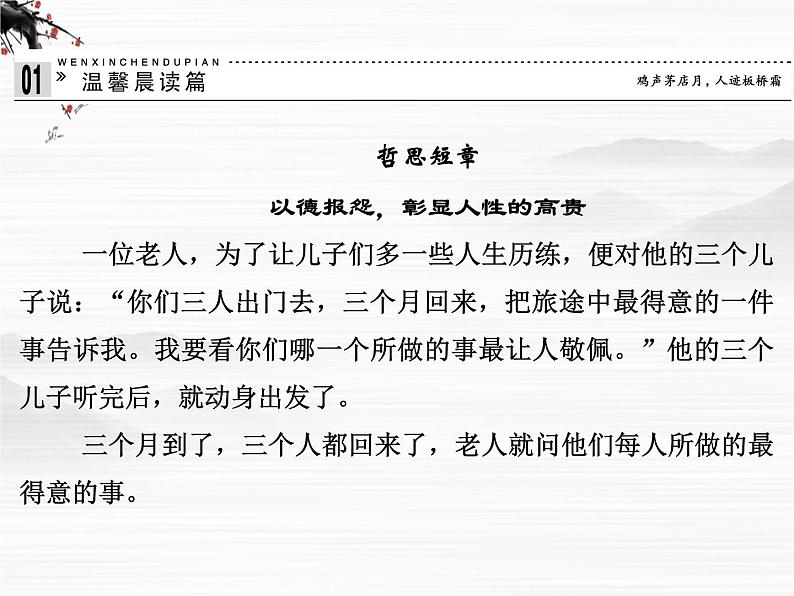 WENXINCHENDUPIAN

01 » 温馨晨读篇

鸡声茅店月，人迹板桥霜

哲思短章

以德报怨，彰显人性的高贵

一位老人，为了让儿子们多一些人生历练，便对他的三个儿子说：“你们三人出门去，三个月回来，把旅途中最得意的一件事告诉我。我要看你们哪一个所做的事最让人敬佩。”他的三个儿子听完后，就动身出发了。

三个月到了，三个人都回来了，老人就问他们每人所做的最得意的事。